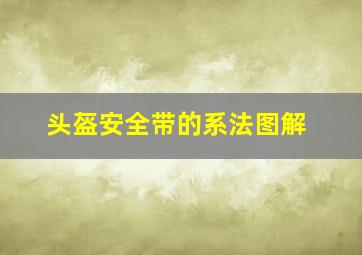 头盔安全带的系法图解